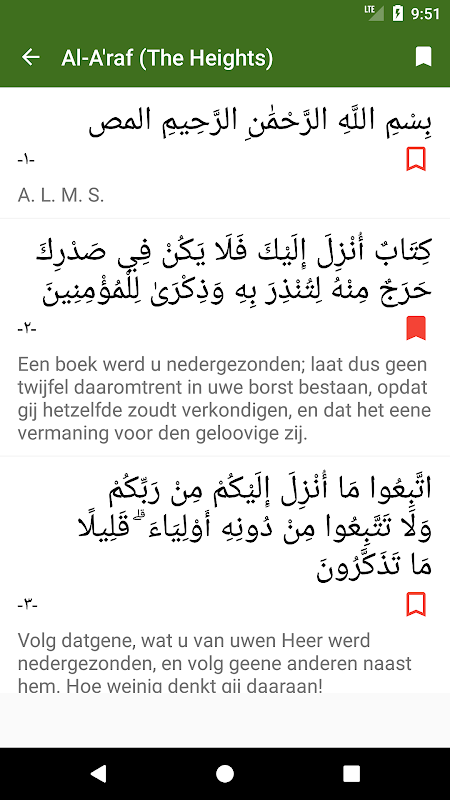 LTE 9:51

Al-A'raf (The Heights)

بِسْمِ اللَّهِ الرَّحْمَٰنِ الرَّحِيمِ المص

-١-

A. L. M. S.

كِتَابٌ أُنْزِلَ إِلَيْكَ فَلَا يَكُنْ فِي صَدْرِكَ حَرَجٌ مِنْهُ لِتُنْذِرَ بِهِ وَذِكْرَىٰ لِلْمُؤْمِنِينَ

-٢-

Een boek werd u nedergezonden; laat dus geen twijfel daaromtrent in uwe borst bestaan, opdat gij hetzelfde zoudt verkondigen, en dat het eene vermaning voor den geloovige zij.

اتَّبِعُوا مَا أُنْزِلَ إِلَيْكُمْ مِنْ رَبِّكُمْ وَلَا تَتَّبِعُوا مِنْ دُونِهِ أَوْلِيَاءَ ۗ قَلِيلًا مَا تَذَكَّرُونَ

-٣-

Volg datgene, wat u van uwen Heer werd nedergezonden, en volg geene anderen naast hem. Hoe weinig denkt gij daaraan!